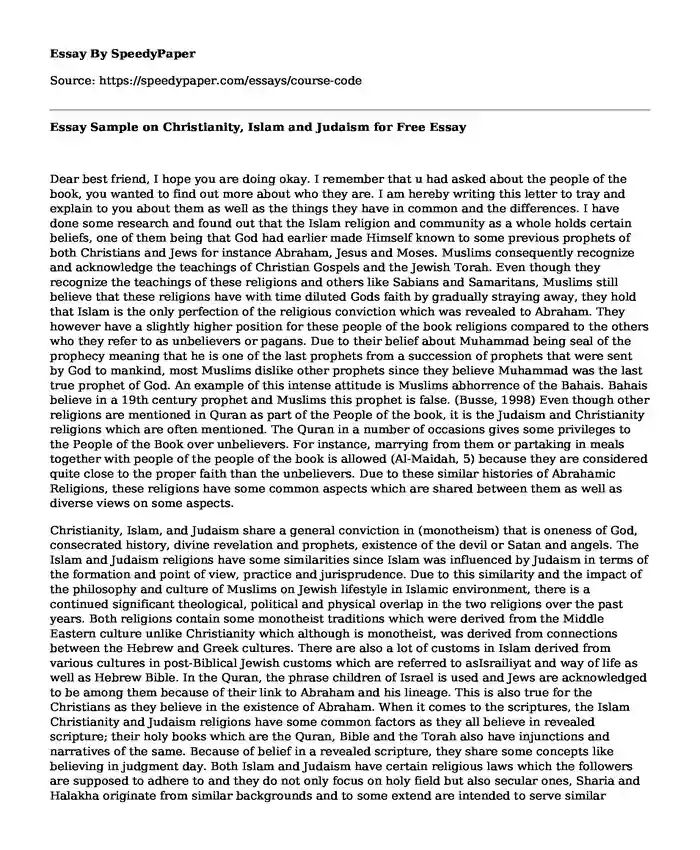 Essay By SpeedyPaper

Source: https://speedypaper.com/essays/course-code

Essay Sample on Christianity, Islam and Judaism for Free Essay

Dear best friend, I hope you are doing okay. I remember that u had asked about the people of the book, you wanted to find out more about who they are. I am hereby writing this letter to tray and explain to you about them as well as the things they have in common and the differences. I have done some research and found out that the Islam religion and community as a whole holds certain beliefs, one of them being that God had earlier made Himself known to some previous prophets of both Christians and Jews for instance Abraham, Jesus and Moses. Muslims consequently recognize and acknowledge the teachings of Christian Gospels and the Jewish Torah. Even though they recognize the teachings of these religions and others like Sabians and Samaritans, Muslims still believe that these religions have with time diluted Gods faith by gradually straying away, they hold that Islam is the only perfection of the religious conviction which was revealed to Abraham. They however have a slightly higher position for these people of the book religions compared to the others who they refer to as unbelievers or pagans. Due to their belief about Muhammad being seal of the prophecy meaning that he is one of the last prophets from a succession of prophets that were sent by God to mankind, most Muslims dislike other prophets since they believe Muhammad was the last true prophet of God. An example of this intense attitude is Muslims abhorrence of the Bahais. Bahais believe in a 19th century prophet and Muslims this prophet is false. (Busse, 1998) Even though other religions are mentioned in Quran as part of the People of the book, it is the Judaism and Christianity religions which are often mentioned. The Quran in a number of occasions gives some privileges to the People of the Book over unbelievers. For instance, marrying from them or partaking in meals together with people of the people of the book is allowed (Al-Maidah, 5) because they are considered quite close to the proper faith than the unbelievers. Due to these similar histories of Abrahamic Religions, these religions have some common aspects which are shared between them as well as diverse views on some aspects.

Christianity, Islam, and Judaism share a general conviction in (monotheism) that is oneness of God, consecrated history, divine revelation and prophets, existence of the devil or Satan and angels. The Islam and Judaism religions have some similarities since Islam was influenced by Judaism in terms of the formation and point of view, practice and jurisprudence. Due to this similarity and the impact of the philosophy and culture of Muslims on Jewish lifestyle in Islamic environment, there is a continued significant theological, political and physical overlap in the two religions over the past years. Both religions contain some monotheist traditions which were derived from the Middle Eastern culture unlike Christianity which although is monotheist, was derived from connections between the Hebrew and Greek cultures. There are also a lot of customs in Islam derived from various cultures in post-Biblical Jewish customs which are referred to asIsrailiyat and way of life as well as Hebrew Bible. In the Quran, the phrase children of Israel is used and Jews are acknowledged to be among them because of their link to Abraham and his lineage. This is also true for the Christians as they believe in the existence of Abraham. When it comes to the scriptures, the Islam Christianity and Judaism religions have some common factors as they all believe in revealed scripture; their holy books which are the Quran, Bible and the Torah also have injunctions and narratives of the same. Because of belief in a revealed scripture, they share some concepts like believing in judgment day. Both Islam and Judaism have certain religious laws which the followers are supposed to adhere to and they do not only focus on holy field but also secular ones, Sharia and Halakha originate from similar backgrounds and to some extend are intended to serve similar